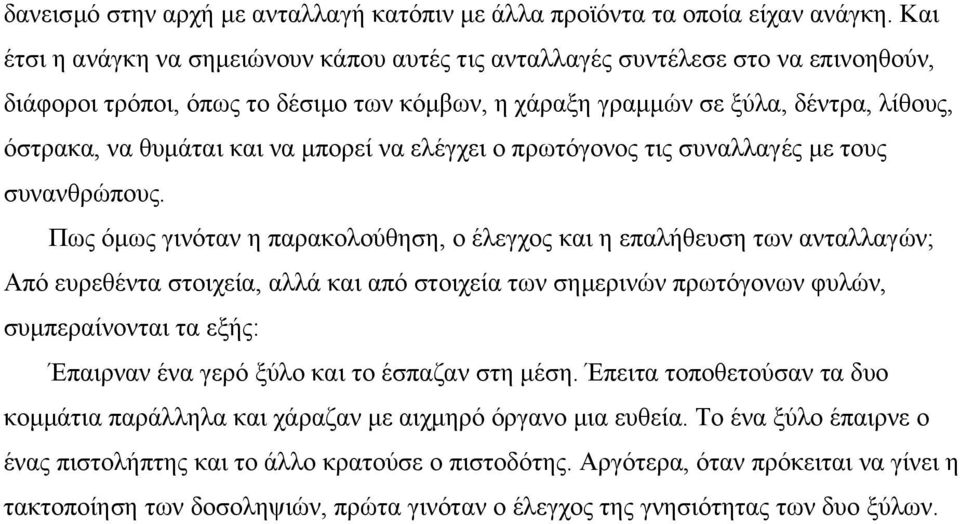 δανεισμό στην αρχή με ανταλλαγή κατόπιν με άλλα προϊόντα τα οποία είχαν ανάγκη. Και έτσι η ανάγκη να σημειώνουν κάπου αυτές τις ανταλλαγές συντέλεσε στο να επινοηθούν, διάφοροι τρόποι, όπως το δέσιμο των κόμβων, η χάραξη γραμμών σε ξύλα, δέντρα, λίθους, όστρακα, να θυμάται και να μπορεί να ελέγχει ο πρωτόγονος τις συναλλαγές με τους συνανθρώπους.

Πως όμως γινόταν η παρακολούθηση, ο έλεγχος και η επαλήθευση των ανταλλαγών; Από ευρεθέντα στοιχεία, αλλά και από στοιχεία των σημερινών πρωτόγονων φυλών, συμπεραίνονται τα εξής:

Έπαιρναν ένα γερό ξύλο και το έσπαζαν στη μέση. Έπειτα τοποθετούσαν τα δυο κομμάτια παράλληλα και χάραζαν με αιχμηρό όργανο μια ευθεία. Το ένα ξύλο έπαιρνε ο ένας πιστολήπτης και το άλλο κρατούσε ο πιστοδότης. Αργότερα, όταν πρόκειται να γίνει η τακτοποίηση των δοσοληψιών, πρώτα γινόταν ο έλεγχος της γνησιότητας των δυο ξύλων.